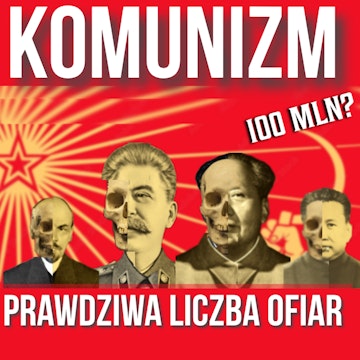 KOMUNIZM

100 MLN?

PRAWDZIWA LICZBA OFIAR